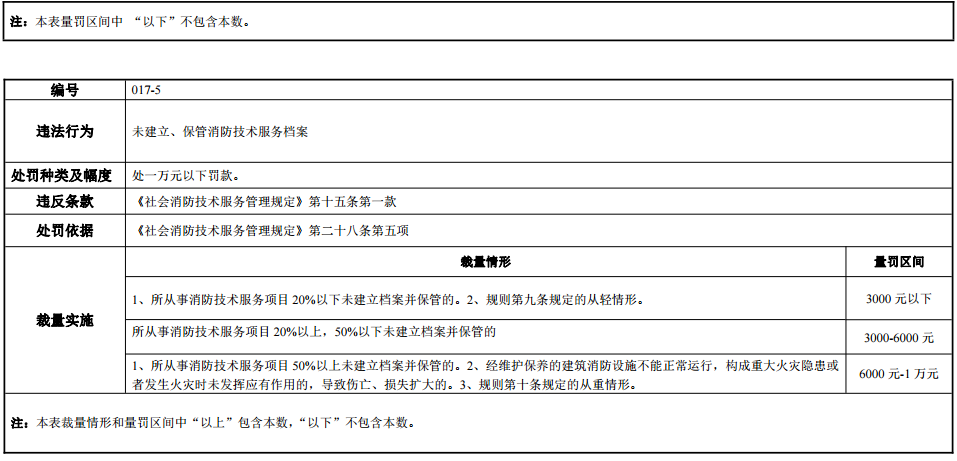 注：本表量罚区间中“以下”不包含本数。

| 编号 | 017-5 | |
|---|---|---|
| 违法行为 | 未建立、保管消防技术服务档案 | |
| 处罚种类及幅度 | 处一万元以下罚款。 | |
| 违反条款 | 《社会消防技术服务管理规定》第十五条第一款 | |
| 处罚依据 | 《社会消防技术服务管理规定》第二十八条第五项 | |
| 裁量实施 | 裁量情形 | 量罚区间 |
| | 1、所从事消防技术服务项目20%以下未建立档案并保管的。2、规则第九条规定的从轻情形。 | 3000元以下 |
| | 所从事消防技术服务项目20%以上，50%以下未建立档案并保管的 | 3000-6000元 |
| | 1、所从事消防技术服务项目50%以上未建立档案并保管的。2、经维护保养的建筑消防设施不能正常运行，构成重大火灾隐患或者发生火灾时未发挥应有作用的，导致伤亡、损失扩大的。3、规则第十条规定的从重情形。 | 6000元-1万元 |

注：本表裁量情形和量罚区间中“以上”包含本数，“以下”不包含本数。